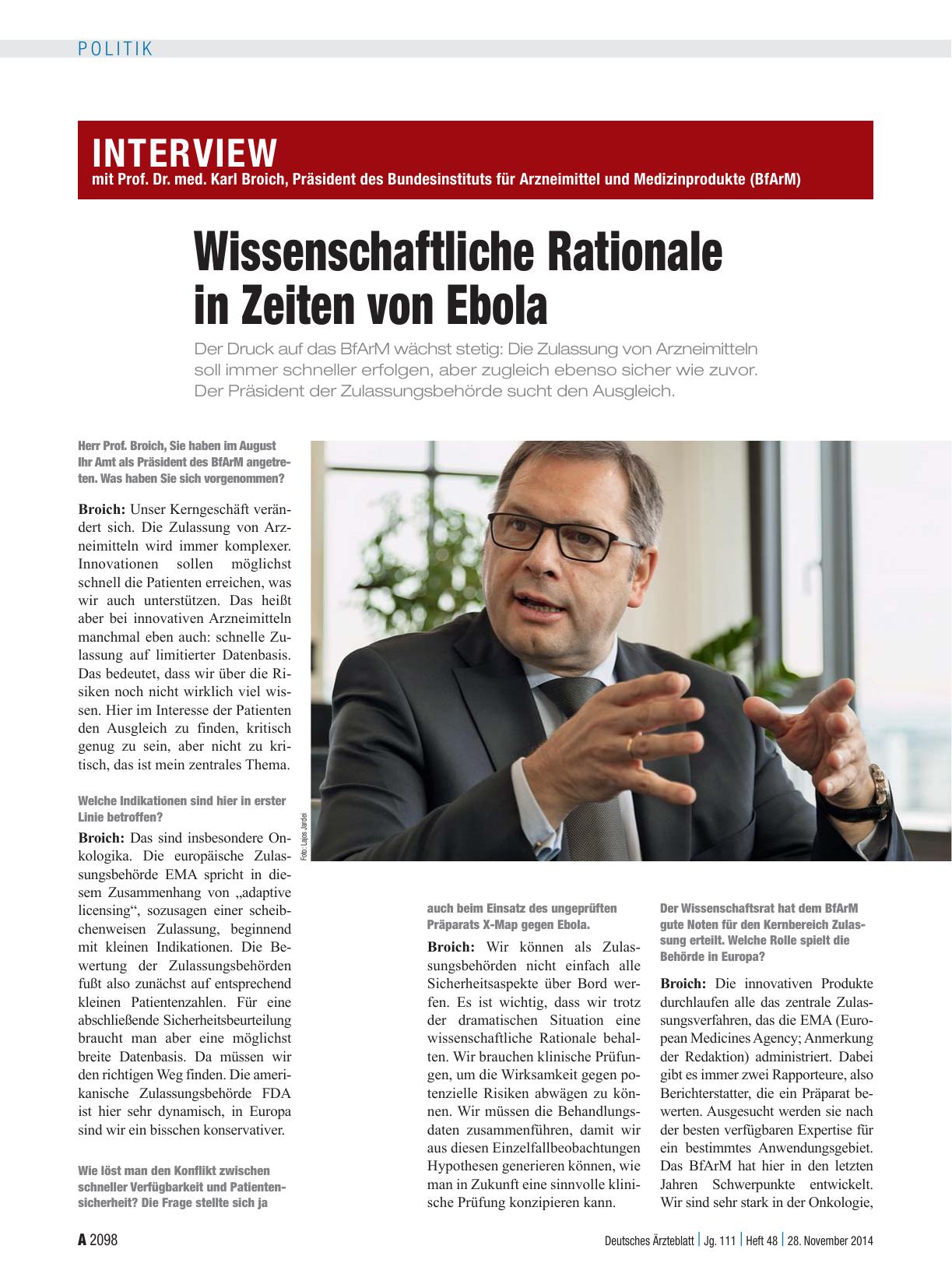 POLITIK

INTERVIEW
mit Prof. Dr. med. Karl Broich, Präsident des Bundesinstituts für Arzneimittel und Medizinprodukte (BfArM)

Wissenschaftliche Rationale in Zeiten von Ebola

Der Druck auf das BfArM wächst stetig: Die Zulassung von Arzneimitteln soll immer schneller erfolgen, aber zugleich ebenso sicher wie zuvor. Der Präsident der Zulassungsbehörde sucht den Ausgleich.

Herr Prof. Broich, Sie haben im August Ihr Amt als Präsident des BfArM angetreten. Was haben Sie sich vorgenommen?

Broich: Unser Kerngeschäft verändert sich. Die Zulassung von Arzneimitteln wird immer komplexer. Innovationen sollen möglichst schnell die Patienten erreichen, was wir auch unterstützen. Das heißt aber bei innovativen Arzneimitteln manchmal eben auch: schnelle Zulassung auf limitierter Datenbasis. Das bedeutet, dass wir über die Risiken noch nicht wirklich viel wissen. Hier im Interesse der Patienten den Ausgleich zu finden, kritisch genug zu sein, aber nicht zu kritisch, das ist mein zentrales Thema.

Welche Indikationen sind hier in erster Linie betroffen?

Broich: Das sind insbesondere Onkologika. Die europäische Zulassungsbehörde EMA spricht in diesem Zusammenhang von „adaptive licensing“, sozusagen einer scheibchenweisen Zulassung, beginnend mit kleinen Indikationen. Die Bewertung der Zulassungsbehörden fußt also zunächst auf entsprechend kleinen Patientenzahlen. Für eine abschließende Sicherheitsbeurteilung braucht man aber eine möglichst breite Datenbasis. Da müssen wir den richtigen Weg finden. Die amerikanische Zulassungsbehörde FDA ist hier sehr dynamisch, in Europa sind wir ein bisschen konservativer.

Wie löst man den Konflikt zwischen schneller Verfügbarkeit und Patientensicherheit? Die Frage stellte sich ja

Foto: Lajos Jardai

auch beim Einsatz des ungeprüften Präparats X-Map gegen Ebola.

Broich: Wir können als Zulassungsbehörden nicht einfach alle Sicherheitsaspekte über Bord werfen. Es ist wichtig, dass wir trotz der dramatischen Situation eine wissenschaftliche Rationale behalten. Wir brauchen klinische Prüfungen, um die Wirksamkeit gegen potenzielle Risiken abwägen zu können. Wir müssen die Behandlungsdaten zusammenführen, damit wir aus diesen Einzelfallbeobachtungen Hypothesen generieren können, wie man in Zukunft eine sinnvolle klinische Prüfung konzipieren kann.

Der Wissenschaftsrat hat dem BfArM gute Noten für den Kernbereich Zulassung erteilt. Welche Rolle spielt die Behörde in Europa?

Broich: Die innovativen Produkte durchlaufen alle das zentrale Zulassungsverfahren, das die EMA (European Medicines Agency; Anmerkung der Redaktion) administriert. Dabei gibt es immer zwei Rapporteure, also Berichterstatter, die ein Präparat bewerten. Ausgesucht werden sie nach der besten verfügbaren Expertise für ein bestimmtes Anwendungsgebiet. Das BfArM hat hier in den letzten Jahren Schwerpunkte entwickelt. Wir sind sehr stark in der Onkologie,

A 2098 Deutsches Ärzteblatt | Jg. 111 | Heft 48 | 28. November 2014